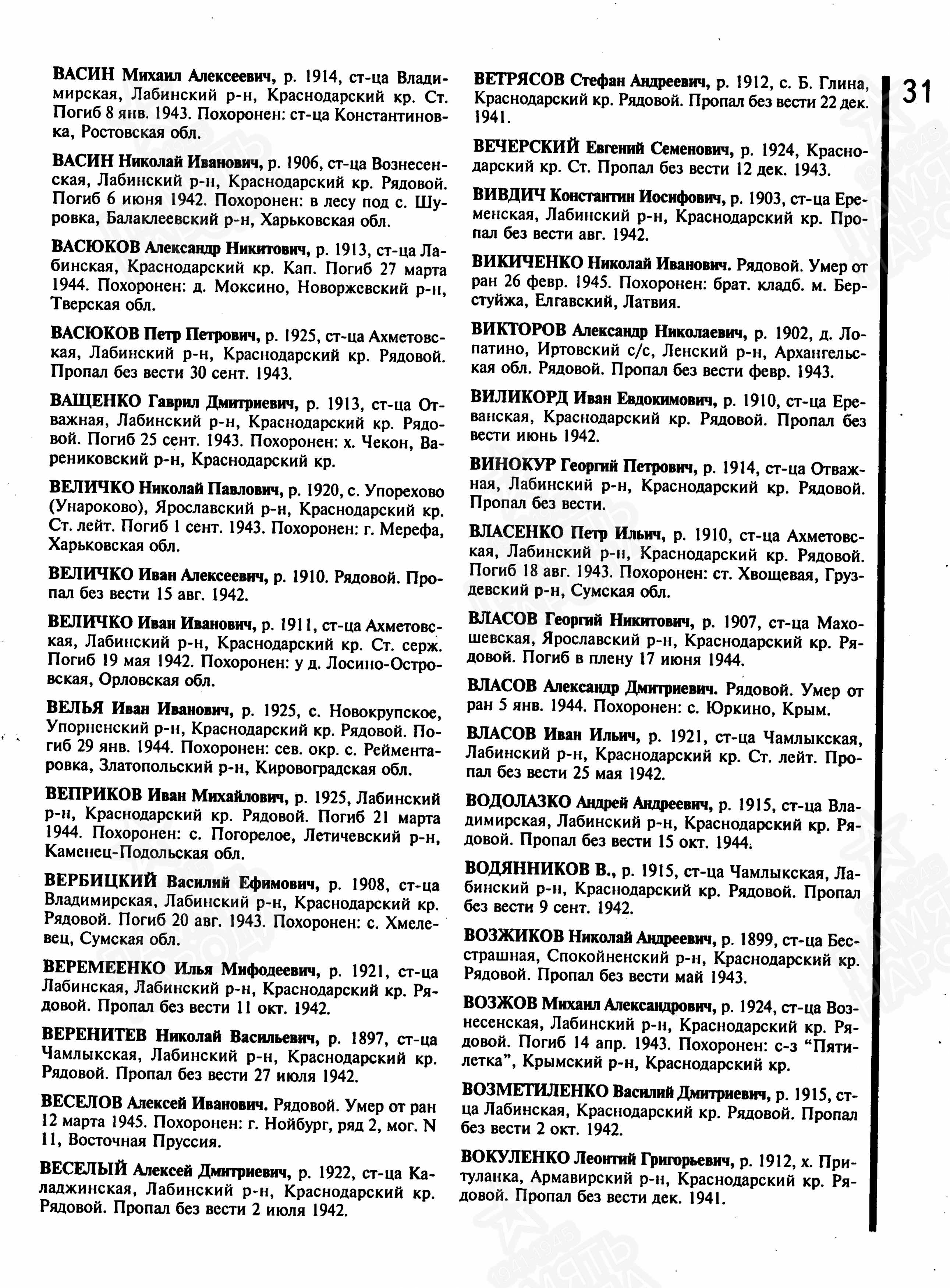 31

ВАСИН Михаил Алексеевич, р. 1914, ст-ца Владимирская, Лабинский р-н, Краснодарский кр. Ст. Погиб 8 янв. 1943. Похоронен: ст-ца Константиновка, Ростовская обл.

ВАСИН Николай Иванович, р. 1906, ст-ца Вознесенская, Лабинский р-н, Краснодарский кр. Рядовой. Погиб 6 июня 1942. Похоронен: в лесу под с. Шуровка, Балаклеевский р-н, Харьковская обл.

ВАСЮКОВ Александр Никитович, р. 1913, ст-ца Лабинская, Краснодарский кр. Кап. Погиб 27 марта 1944. Похоронен: д. Моксино, Новоржевский р-н, Тверская обл.

ВАСЮКОВ Петр Петрович, р. 1925, ст-ца Ахметовская, Лабинский р-н, Краснодарский кр. Рядовой. Пропал без вести 30 сент. 1943.

ВАЩЕНКО Гаврил Дмитриевич, р. 1913, ст-ца Отважная, Лабинский р-н, Краснодарский кр. Рядовой. Погиб 25 сент. 1943. Похоронен: х. Чекон, Варениковский р-н, Краснодарский кр.

ВЕЛИЧКО Николай Павлович, р. 1920, с. Упорехово (Унароково), Ярославский р-н, Краснодарский кр. Ст. лейт. Погиб 1 сент. 1943. Похоронен: г. Мерефа, Харьковская обл.

ВЕЛИЧКО Иван Алексеевич, р. 1910. Рядовой. Пропал без вести 15 авг. 1942.

ВЕЛИЧКО Иван Иванович, р. 1911, ст-ца Ахметовская, Лабинский р-н, Краснодарский кр. Ст. серж. Погиб 19 мая 1942. Похоронен: у д. Лосино-Островская, Орловская обл.

ВЕЛЬЯ Иван Иванович, р. 1925, с. Новокрупское, Упорненский р-н, Краснодарский кр. Рядовой. Погиб 29 янв. 1944. Похоронен: сев. окр. с. Рейментаровка, Златопольский р-н, Кировоградская обл.

ВЕПРИКОВ Иван Михайлович, р. 1925, Лабинский р-н, Краснодарский кр. Рядовой. Погиб 21 марта 1944. Похоронен: с. Погорелое, Летичевский р-н, Каменец-Подольская обл.

ВЕРБИЦКИЙ Василий Ефимович, р. 1908, ст-ца Владимирская, Лабинский р-н, Краснодарский кр. Рядовой. Погиб 20 авг. 1943. Похоронен: с. Хмелевец, Сумская обл.

ВЕРЕМЕЕНКО Илья Мифодеевич, р. 1921, ст-ца Лабинская, Лабинский р-н, Краснодарский кр. Рядовой. Пропал без вести 11 окт. 1942.

ВЕРЕНИТЕВ Николай Васильевич, р. 1897, ст-ца Чамлыкская, Лабинский р-н, Краснодарский кр. Рядовой. Пропал без вести 27 июля 1942.

ВЕСЕЛОВ Алексей Иванович. Рядовой. Умер от ран 12 марта 1945. Похоронен: г. Нойбург, ряд 2, мог. N 11, Восточная Пруссия.

ВЕСЕЛЫЙ Алексей Дмитриевич, р. 1922, ст-ца Каладжинская, Лабинский р-н, Краснодарский кр. Рядовой. Пропал без вести 2 июля 1942.

ВЕТРЯСОВ Стефан Андреевич, р. 1912, с. Б. Глина, Краснодарский кр. Рядовой. Пропал без вести 22 дек. 1941.

ВЕЧЕРСКИЙ Евгений Семенович, р. 1924, Краснодарский кр. Ст. Пропал без вести 12 дек. 1943.

ВИВДИЧ Константин Иосифович, р. 1903, ст-ца Еременская, Лабинский р-н, Краснодарский кр. Пропал без вести авг. 1942.

ВИКИЧЕНКО Николай Иванович. Рядовой. Умер от ран 26 февр. 1945. Похоронен: брат. кладб. м. Берстуйжа, Елгавский, Латвия.

ВИКТОРОВ Александр Николаевич, р. 1902, д. Лопатино, Иртовский с/с, Ленский р-н, Архангельская обл. Рядовой. Пропал без вести февр. 1943.

ВИЛИКОРД Иван Евдокимович, р. 1910, ст-ца Ереванская, Краснодарский кр. Рядовой. Пропал без вести июнь 1942.

ВИНОКУР Георгий Петрович, р. 1914, ст-ца Отважная, Лабинский р-н, Краснодарский кр. Рядовой. Пропал без вести.

ВЛАСЕНКО Петр Ильич, р. 1910, ст-ца Ахметовская, Лабинский р-н, Краснодарский кр. Рядовой. Погиб 18 авг. 1943. Похоронен: ст. Хвощевая, Груздевский р-н, Сумская обл.

ВЛАСОВ Георгий Никитович, р. 1907, ст-ца Махошевская, Ярославский р-н, Краснодарский кр. Рядовой. Погиб в плену 17 июня 1944.

ВЛАСОВ Александр Дмитриевич. Рядовой. Умер от ран 5 янв. 1944. Похоронен: с. Юркино, Крым.

ВЛАСОВ Иван Ильич, р. 1921, ст-ца Чамлыкская, Лабинский р-н, Краснодарский кр. Ст. лейт. Пропал без вести 25 мая 1942.

ВОДОЛАЗКО Андрей Андреевич, р. 1915, ст-ца Владимирская, Лабинский р-н, Краснодарский кр. Рядовой. Пропал без вести 15 окт. 1944.

ВОДЯННИКОВ В., р. 1915, ст-ца Чамлыкская, Лабинский р-н, Краснодарский кр. Рядовой. Пропал без вести 9 сент. 1942.

ВОЗЖИКОВ Николай Андреевич, р. 1899, ст-ца Бесстрашная, Спокойненский р-н, Краснодарский кр. Рядовой. Пропал без вести май 1943.

ВОЗЖОВ Михаил Александрович, р. 1924, ст-ца Вознесенская, Лабинский р-н, Краснодарский кр. Рядовой. Погиб 14 апр. 1943. Похоронен: с-з "Пятилетка", Крымский р-н, Краснодарский кр.

ВОЗМЕТИЛЕНКО Василий Дмитриевич, р. 1915, ст-ца Лабинская, Краснодарский кр. Рядовой. Пропал без вести 2 окт. 1942.

ВОКУЛЕНКО Леонтий Григорьевич, р. 1912, х. Притуланка, Армавирский р-н, Краснодарский кр. Рядовой. Пропал без вести дек. 1941.

ПАМЯТЬ НАРОДА 1941-1945